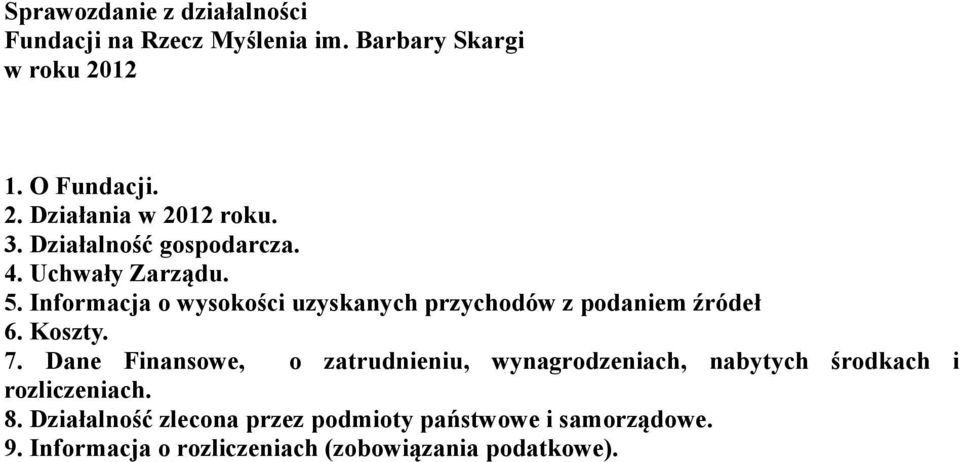 Sprawozdanie z działalności
Fundacji na Rzecz Myślenia im. Barbary Skargi
w roku 2012

1. O Fundacji.
2. Działania w 2012 roku.
3. Działalność gospodarcza.
4. Uchwały Zarządu.
5. Informacja o wysokości uzyskanych przychodów z podaniem źródeł
6. Koszty.
7. Dane Finansowe, o zatrudnieniu, wynagrodzeniach, nabytych środkach i rozliczeniach.
8. Działalność zlecona przez podmioty państwowe i samorządowe.
9. Informacja o rozliczeniach (zobowiązania podatkowe).